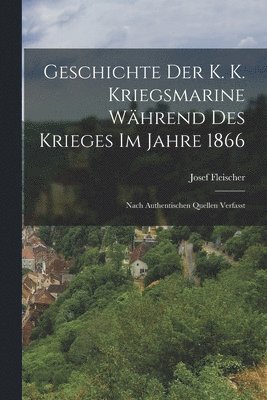 Geschichte Der K. K. Kriegsmarine Während Des Krieges Im Jahre 1866

Josef Fleischer

Nach Authentischen Quellen Verfasst